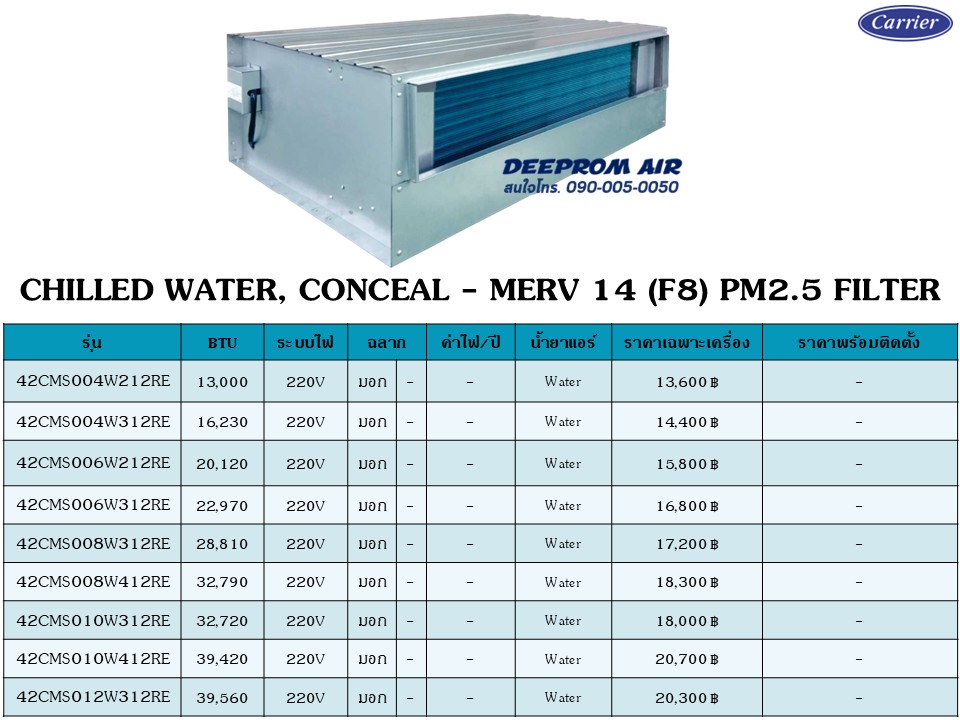 Carrier

DEEPROM AIR
สนใจโทร. 090-005-0050

CHILLED WATER, CONCEAL - MERV 14 (F8) PM2.5 FILTER

| รุ่น | BTU | ระบบไฟ | ฉลาก | | ค่าไฟ/ปี | น้ำยาแอร์ | ราคาเฉพาะเครื่อง | ราคาพร้อมติดตั้ง |
|---|---|---|---|---|---|---|---|---|
| 42CMS004W212RE | 13,000 | 220V | มอก | - | - | Water | 13,600 ฿ | - |
| 42CMS004W312RE | 16,230 | 220V | มอก | - | - | Water | 14,400 ฿ | - |
| 42CMS006W212RE | 20,120 | 220V | มอก | - | - | Water | 15,800 ฿ | - |
| 42CMS006W312RE | 22,970 | 220V | มอก | - | - | Water | 16,800 ฿ | - |
| 42CMS008W312RE | 28,810 | 220V | มอก | - | - | Water | 17,200 ฿ | - |
| 42CMS008W412RE | 32,790 | 220V | มอก | - | - | Water | 18,300 ฿ | - |
| 42CMS010W312RE | 32,720 | 220V | มอก | - | - | Water | 18,000 ฿ | - |
| 42CMS010W412RE | 39,420 | 220V | มอก | - | - | Water | 20,700 ฿ | - |
| 42CMS012W312RE | 39,560 | 220V | มอก | - | - | Water | 20,300 ฿ | - |